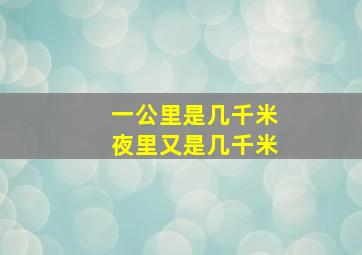 一公里是几千米
夜里又是几千米